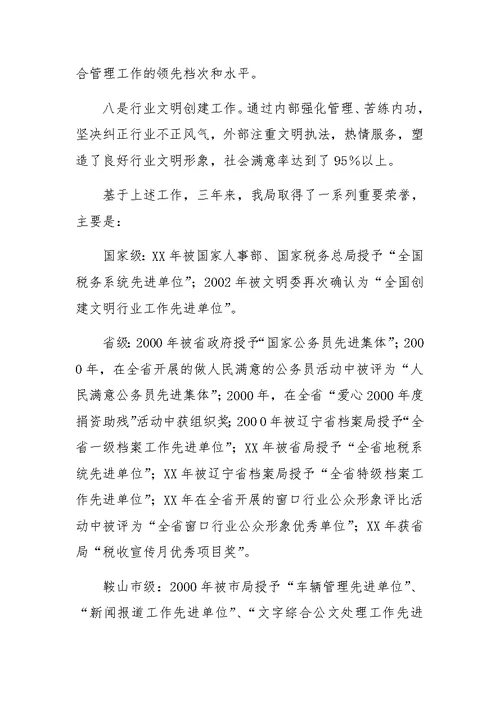 合管理工作的领先档次和水平。

八是行业文明创建工作。通过内部强化管理、苦练内功，坚决纠正行业不正风气，外部注重文明执法，热情服务，塑造了良好行业文明形象，社会满意率达到了95%以上。

基于上述工作，三年来，我局取得了一系列重要荣誉，主要是：

国家级：XX年被国家人事部、国家税务总局授予“全国税务系统先进单位”；2002年被文明委再次确认为“全国创建文明行业工作先进单位”。

省级：2000年被省政府授予“国家公务员先进集体”；2000年，在全省开展的做人民满意的公务员活动中被评为“人民满意公务员先进集体”；2000年，在全省“爱心2000年度捐资助残”活动中获组织奖；2000年被辽宁省档案局授予“全省一级档案工作先进单位”；XX年被省局授予“全省地税系统先进单位”；XX年被辽宁省档案局授予“全省特级档案工作先进单位”；XX年在全省开展的窗口行业公众形象评比活动中被评为“全省窗口行业公众形象优秀单位”；XX年获省局“税收宣传月优秀项目奖”。

鞍山市级：2000年被市局授予“车辆管理先进单位”、“新闻报道工作先进单位”、“文字综合公文处理工作先进